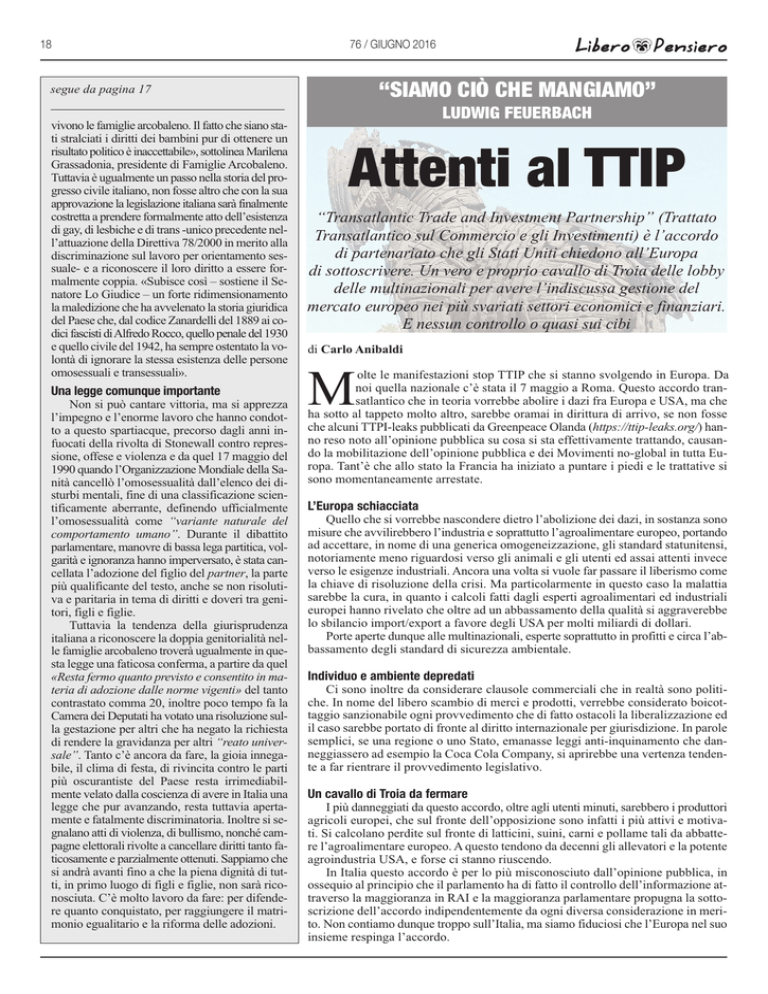 18

76 / GIUGNO 2016

Libero Pensiero

segue da pagina 17

vivono le famiglie arcobaleno. Il fatto che siano stati stralciati i diritti dei bambini pur di ottenere un risultato politico è inaccettabile», sottolinea Marilena Grassadonia, presidente di Famiglie Arcobaleno. Tuttavia è ugualmente un passo nella storia del progresso civile italiano, non fosse altro che con la sua approvazione la legislazione italiana sarà finalmente costretta a prendere formalmente atto dell'esistenza di gay, di lesbiche e di trans -unico precedente nell'attuazione della Direttiva 78/2000 in merito alla discriminazione sul lavoro per orientamento sessuale- e a riconoscere il loro diritto a essere formalmente coppia. «Subisce così – sostiene il Senatore Lo Giudice – un forte ridimensionamento la maledizione che ha avvelenato la storia giuridica del Paese che, dal codice Zanardelli del 1889 ai codici fascisti di Alfredo Rocco, quello penale del 1930 e quello civile del 1942, ha sempre ostentato la volontà di ignorare la stessa esistenza delle persone omosessuali e transessuali».

Una legge comunque importante

Non si può cantare vittoria, ma si apprezza l'impegno e l'enorme lavoro che hanno condotto a questo spartiacque, precorso dagli anni infuocati della rivolta di Stonewall contro repressione, offese e violenza e da quel 17 maggio del 1990 quando l'Organizzazione Mondiale della Sanità cancellò l'omosessualità dall'elenco dei disturbi mentali, fine di una classificazione scientificamente aberrante, definendo ufficialmente l'omosessualità come "variante naturale del comportamento umano". Durante il dibattito parlamentare, manovre di bassa lega partitica, volgarità e ignoranza hanno imperversato, è stata cancellata l'adozione del figlio del partner, la parte più qualificante del testo, anche se non risolutiva e paritaria in tema di diritti e doveri tra genitori, figli e figlie.

Tuttavia la tendenza della giurisprudenza italiana a riconoscere la doppia genitorialità nelle famiglie arcobaleno troverà ugualmente in questa legge una faticosa conferma, a partire da quel «Resta fermo quanto previsto e consentito in materia di adozione dalle norme vigenti» del tanto contrastato comma 20, inoltre poco tempo fa la Camera dei Deputati ha votato una risoluzione sulla gestazione per altri che ha negato la richiesta di rendere la gravidanza per altri "reato universale". Tanto c'è ancora da fare, la gioia innegabile, il clima di festa, di rivincita contro le parti più oscurantiste del Paese resta irrimediabilmente velato dalla coscienza di avere in Italia una legge che pur avanzando, resta tuttavia apertamente e fatalmente discriminatoria. Inoltre si segnalano atti di violenza, di bullismo, nonché campagne elettorali rivolte a cancellare diritti tanto faticosamente e parzialmente ottenuti. Sappiamo che si andrà avanti fino a che la piena dignità di tutti, in primo luogo di figli e figlie, non sarà riconosciuta. C'è molto lavoro da fare: per difendere quanto conquistato, per raggiungere il matrimonio egualitario e la riforma delle adozioni.

"SIAMO CIÒ CHE MANGIAMO"
LUDWIG FEUERBACH

Attenti al TTIP

"Transatlantic Trade and Investment Partnership" (Trattato Transatlantico sul Commercio e gli Investimenti) è l'accordo di partenariato che gli Stati Uniti chiedono all'Europa di sottoscrivere. Un vero e proprio cavallo di Troia delle lobby delle multinazionali per avere l'indiscussa gestione del mercato europeo nei più svariati settori economici e finanziari. E nessun controllo o quasi sui cibi

di Carlo Anibaldi

Molte le manifestazioni stop TTIP che si stanno svolgendo in Europa. Da noi quella nazionale c'è stata il 7 maggio a Roma. Questo accordo transatlantico che in teoria vorrebbe abolire i dazi fra Europa e USA, ma che ha sotto al tappeto molto altro, sarebbe oramai in dirittura di arrivo, se non fosse che alcuni TTPI-leaks pubblicati da Greenpeace Olanda (https://ttip-leaks.org/) hanno reso noto all'opinione pubblica su cosa si sta effettivamente trattando, causando la mobilitazione dell'opinione pubblica e dei Movimenti no-global in tutta Europa. Tant'è che allo stato la Francia ha iniziato a puntare i piedi e le trattative si sono momentaneamente arrestate.

L'Europa schiacciata

Quello che si vorrebbe nascondere dietro l'abolizione dei dazi, in sostanza sono misure che avvilirebbero l'industria e soprattutto l'agroalimentare europeo, portando ad accettare, in nome di una generica omogeneizzazione, gli standard statunitensi, notoriamente meno riguardosi verso gli animali e gli utenti ed assai attenti invece verso le esigenze industriali. Ancora una volta si vuole far passare il liberismo come la chiave di risoluzione della crisi. Ma particolarmente in questo caso la malattia sarebbe la cura, in quanto i calcoli fatti dagli esperti agroalimentari ed industriali europei hanno rivelato che oltre ad un abbassamento della qualità si aggraverebbe lo sbilancio import/export a favore degli USA per molti miliardi di dollari.

Porte aperte dunque alle multinazionali, esperte soprattutto in profitti e circa l'abbassamento degli standard di sicurezza ambientale.

Individuo e ambiente depredati

Ci sono inoltre da considerare clausole commerciali che in realtà sono politiche. In nome del libero scambio di merci e prodotti, verrebbe considerato boicottaggio sanzionabile ogni provvedimento che di fatto ostacoli la liberalizzazione ed il caso sarebbe portato di fronte al diritto internazionale per giurisdizione. In parole semplici, se una regione o uno Stato, emanasse leggi anti-inquinamento che danneggiassero ad esempio la Coca Cola Company, si aprirebbe una vertenza tendente a far rientrare il provvedimento legislativo.

Un cavallo di Troia da fermare

I più danneggiati da questo accordo, oltre agli utenti minuti, sarebbero i produttori agricoli europei, che sul fronte dell'opposizione sono infatti i più attivi e motivati. Si calcolano perdite sul fronte di latticini, suini, carni e pollame tali da abbattere l'agroalimentare europeo. A questo tendono da decenni gli allevatori e la potente agroindustria USA, e forse ci stanno riuscendo.

In Italia questo accordo è per lo più misconosciuto dall'opinione pubblica, in ossequio al principio che il parlamento ha di fatto il controllo dell'informazione attraverso la maggioranza in RAI e la maggioranza parlamentare propugna la sottoscrizione dell'accordo indipendentemente da ogni diversa considerazione in merito. Non contiamo dunque troppo sull'Italia, ma siamo fiduciosi che l'Europa nel suo insieme respinga l'accordo.